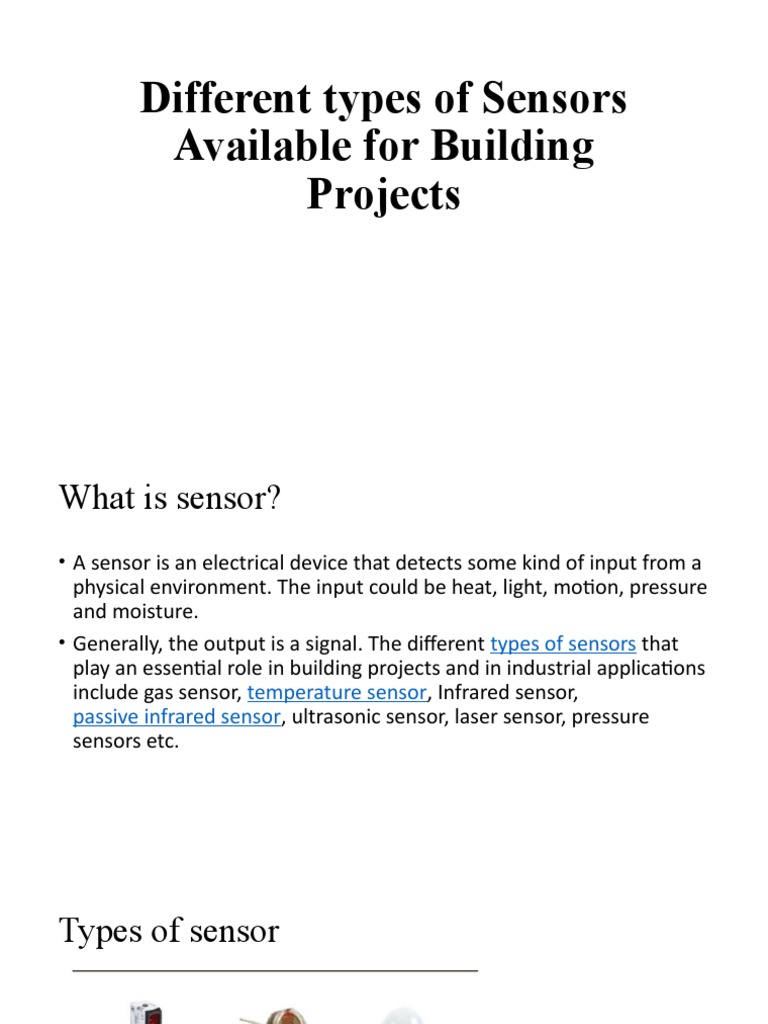 Different types of Sensors Available for Building Projects

What is sensor?

• A sensor is an electrical device that detects some kind of input from a physical environment. The input could be heat, light, motion, pressure and moisture.

• Generally, the output is a signal. The different types of sensors that play an essential role in building projects and in industrial applications include gas sensor, temperature sensor, Infrared sensor, passive infrared sensor, ultrasonic sensor, laser sensor, pressure sensors etc.

Types of sensor